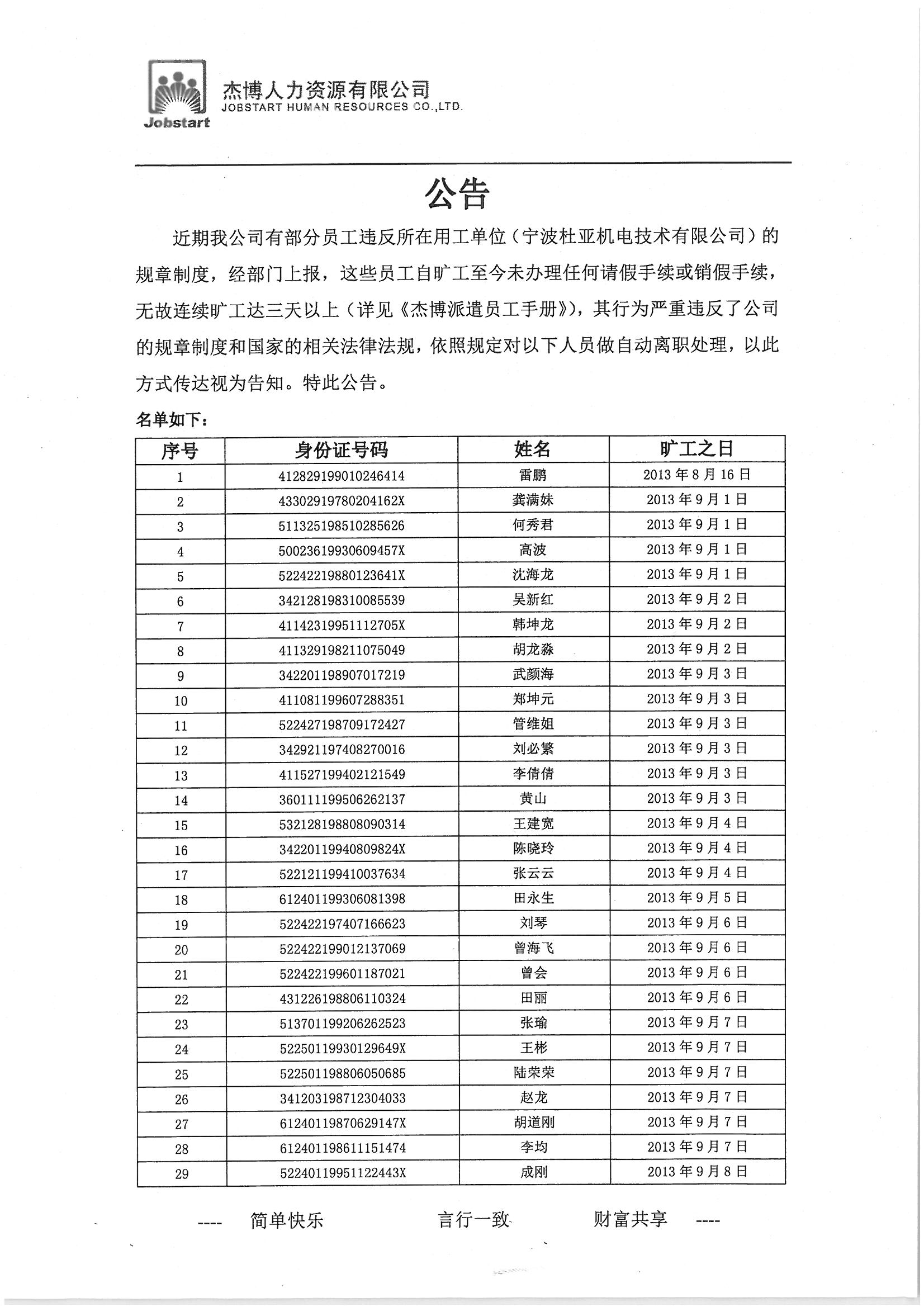 Jobstart

杰博人力资源有限公司
JOBSTART HUMAN RESOURCES CO.,LTD.

公告

近期我公司有部分员工违反所在用工单位（宁波杜亚机电技术有限公司）的规章制度，经部门上报，这些员工自旷工至今未办理任何请假手续或销假手续，无故连续旷工达三天以上（详见《杰博派遣员工手册》），其行为严重违反了公司的规章制度和国家的相关法律法规，依照规定对以下人员做自动离职处理，以此方式传达视为告知。特此公告。

名单如下：

| 序号 | 身份证号码 | 姓名 | 旷工之日 |
|---|---|---|---|
| 1 | 412829199010246414 | 雷鹏 | 2013 年 8 月 16 日 |
| 2 | 43302919780204162X | 龚满妹 | 2013 年 9 月 1 日 |
| 3 | 511325198510285626 | 何秀君 | 2013 年 9 月 1 日 |
| 4 | 50023619930609457X | 高波 | 2013 年 9 月 1 日 |
| 5 | 52242219880123641X | 沈海龙 | 2013 年 9 月 1 日 |
| 6 | 342128198310085539 | 吴新红 | 2013 年 9 月 2 日 |
| 7 | 41142319951112705X | 韩坤龙 | 2013 年 9 月 2 日 |
| 8 | 411329198211075049 | 胡龙淼 | 2013 年 9 月 2 日 |
| 9 | 342201198907017219 | 武颜海 | 2013 年 9 月 3 日 |
| 10 | 411081199607288351 | 郑坤元 | 2013 年 9 月 3 日 |
| 11 | 522427198709172427 | 管维姐 | 2013 年 9 月 3 日 |
| 12 | 342921197408270016 | 刘必繁 | 2013 年 9 月 3 日 |
| 13 | 411527199402121549 | 李倩倩 | 2013 年 9 月 3 日 |
| 14 | 360111199506262137 | 黄山 | 2013 年 9 月 3 日 |
| 15 | 532128198808090314 | 王建宽 | 2013 年 9 月 4 日 |
| 16 | 34220119940809824X | 陈晓玲 | 2013 年 9 月 4 日 |
| 17 | 522121199410037634 | 张云云 | 2013 年 9 月 4 日 |
| 18 | 612401199306081398 | 田永生 | 2013 年 9 月 5 日 |
| 19 | 522422197407166623 | 刘琴 | 2013 年 9 月 6 日 |
| 20 | 522422199012137069 | 曾海飞 | 2013 年 9 月 6 日 |
| 21 | 522422199601187021 | 曾会 | 2013 年 9 月 6 日 |
| 22 | 431226198806110324 | 田丽 | 2013 年 9 月 6 日 |
| 23 | 513701199206262523 | 张瑜 | 2013 年 9 月 7 日 |
| 24 | 52250119930129649X | 王彬 | 2013 年 9 月 7 日 |
| 25 | 522501198806050685 | 陆荣荣 | 2013 年 9 月 7 日 |
| 26 | 341203198712304033 | 赵龙 | 2013 年 9 月 7 日 |
| 27 | 61240119870629147X | 胡道刚 | 2013 年 9 月 7 日 |
| 28 | 612401198611151474 | 李均 | 2013 年 9 月 7 日 |
| 29 | 52240119951122443X | 成刚 | 2013 年 9 月 8 日 |

---- 简单快乐 言行一致 财富共享 ----